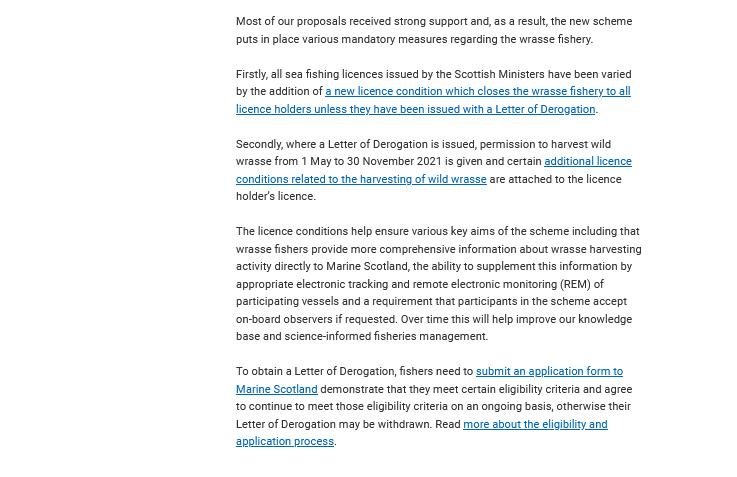 Most of our proposals received strong support and, as a result, the new scheme puts in place various mandatory measures regarding the wrasse fishery.

Firstly, all sea fishing licences issued by the Scottish Ministers have been varied by the addition of a new licence condition which closes the wrasse fishery to all licence holders unless they have been issued with a Letter of Derogation.

Secondly, where a Letter of Derogation is issued, permission to harvest wild wrasse from 1 May to 30 November 2021 is given and certain additional licence conditions related to the harvesting of wild wrasse are attached to the licence holder's licence.

The licence conditions help ensure various key aims of the scheme including that wrasse fishers provide more comprehensive information about wrasse harvesting activity directly to Marine Scotland, the ability to supplement this information by appropriate electronic tracking and remote electronic monitoring (REM) of participating vessels and a requirement that participants in the scheme accept on-board observers if requested. Over time this will help improve our knowledge base and science-informed fisheries management.

To obtain a Letter of Derogation, fishers need to submit an application form to Marine Scotland demonstrate that they meet certain eligibility criteria and agree to continue to meet those eligibility criteria on an ongoing basis, otherwise their Letter of Derogation may be withdrawn. Read more about the eligibility and application process.